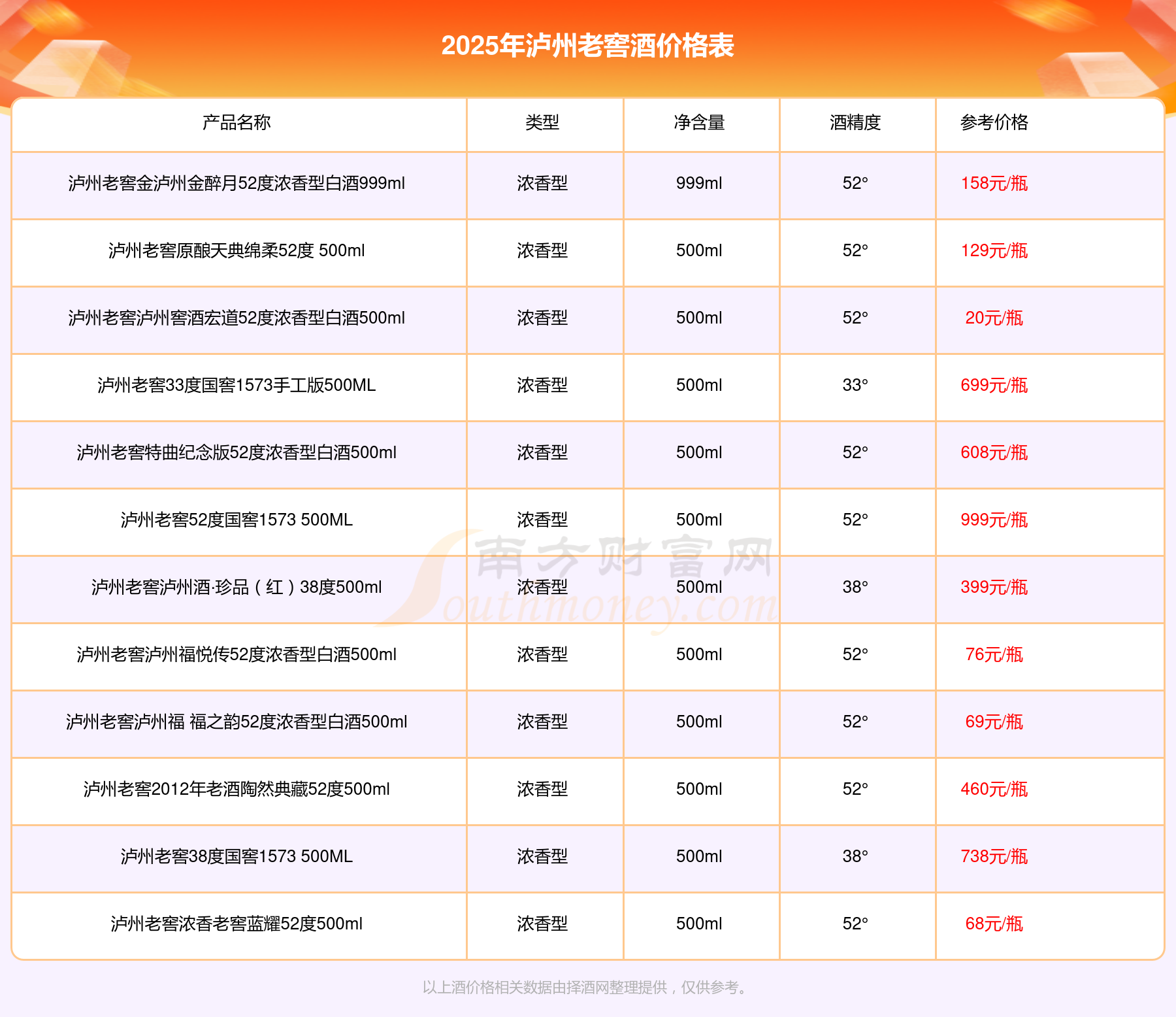 2025年泸州老窖酒价格表

| 产品名称 | 类型 | 净含量 | 酒精度 | 参考价格 |
|---|---|---|---|---|
| 泸州老窖金泸州金醉月52度浓香型白酒999ml | 浓香型 | 999ml | 52° | 158元/瓶 |
| 泸州老窖原酿天典绵柔52度 500ml | 浓香型 | 500ml | 52° | 129元/瓶 |
| 泸州老窖泸州窖酒宏道52度浓香型白酒500ml | 浓香型 | 500ml | 52° | 20元/瓶 |
| 泸州老窖33度国窖1573手工版500ML | 浓香型 | 500ml | 33° | 699元/瓶 |
| 泸州老窖特曲纪念版52度浓香型白酒500ml | 浓香型 | 500ml | 52° | 608元/瓶 |
| 泸州老窖52度国窖1573 500ML | 浓香型 | 500ml | 52° | 999元/瓶 |
| 泸州老窖泸州酒·珍品（红）38度500ml | 浓香型 | 500ml | 38° | 399元/瓶 |
| 泸州老窖泸州福悦传52度浓香型白酒500ml | 浓香型 | 500ml | 52° | 76元/瓶 |
| 泸州老窖泸州福 福之韵52度浓香型白酒500ml | 浓香型 | 500ml | 52° | 69元/瓶 |
| 泸州老窖2012年老酒陶然典藏52度500ml | 浓香型 | 500ml | 52° | 460元/瓶 |
| 泸州老窖38度国窖1573 500ML | 浓香型 | 500ml | 38° | 738元/瓶 |
| 泸州老窖浓香老窖蓝耀52度500ml | 浓香型 | 500ml | 52° | 68元/瓶 |

南方财富网 Southmoney.com

以上酒价格相关数据由择酒网整理提供，仅供参考。